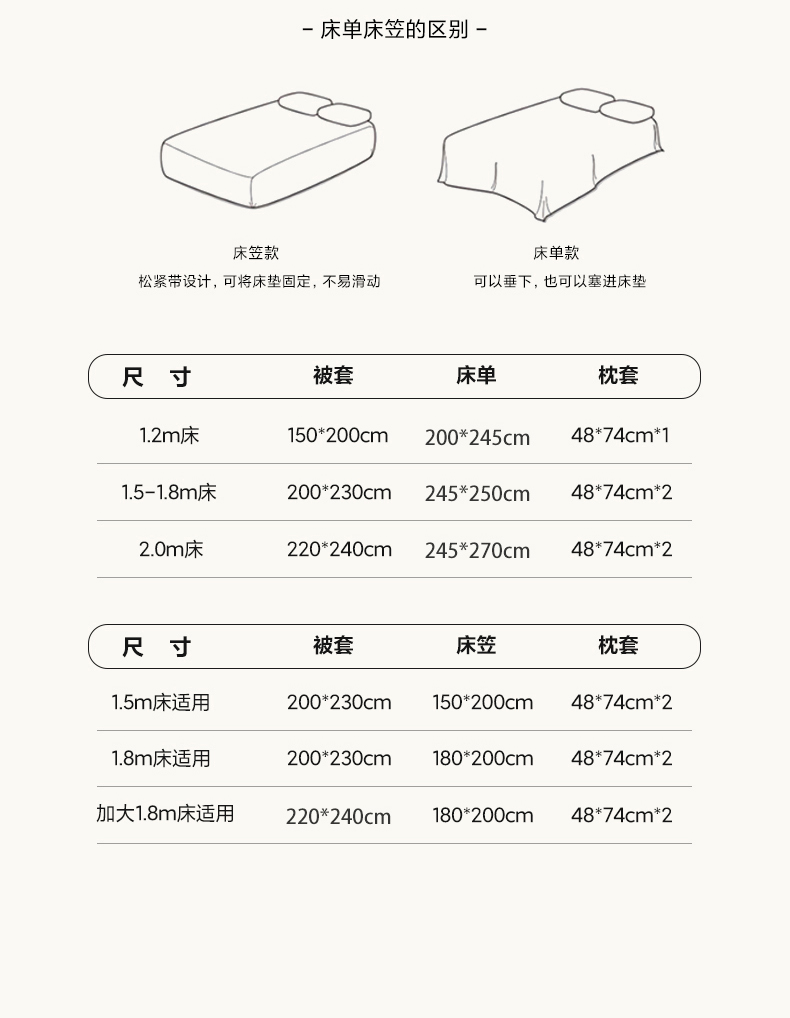 - 床单床笠的区别 -

床笠款
松紧带设计，可将床垫固定，不易滑动

床单款
可以垂下，也可以塞进床垫

| 尺 寸 | 被套 | 床单 | 枕套 |
|---|---|---|---|
| 1.2m床 | 150*200cm | 200*245cm | 48*74cm*1 |
| 1.5-1.8m床 | 200*230cm | 245*250cm | 48*74cm*2 |
| 2.0m床 | 220*240cm | 245*270cm | 48*74cm*2 |

| 尺 寸 | 被套 | 床笠 | 枕套 |
|---|---|---|---|
| 1.5m床适用 | 200*230cm | 150*200cm | 48*74cm*2 |
| 1.8m床适用 | 200*230cm | 180*200cm | 48*74cm*2 |
| 加大1.8m床适用 | 220*240cm | 180*200cm | 48*74cm*2 |